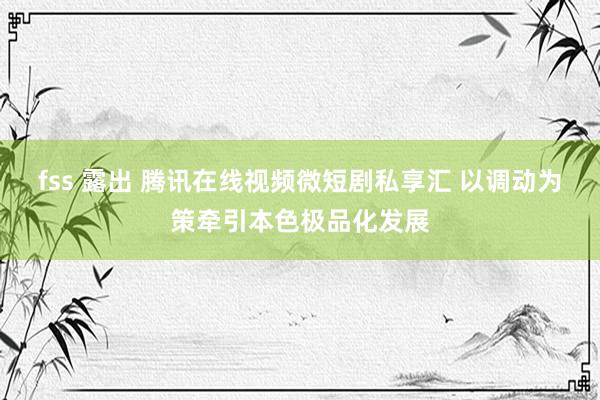 fss 露出 腾讯在线视频微短剧私享汇 以调动为策牵引本色极品化发展